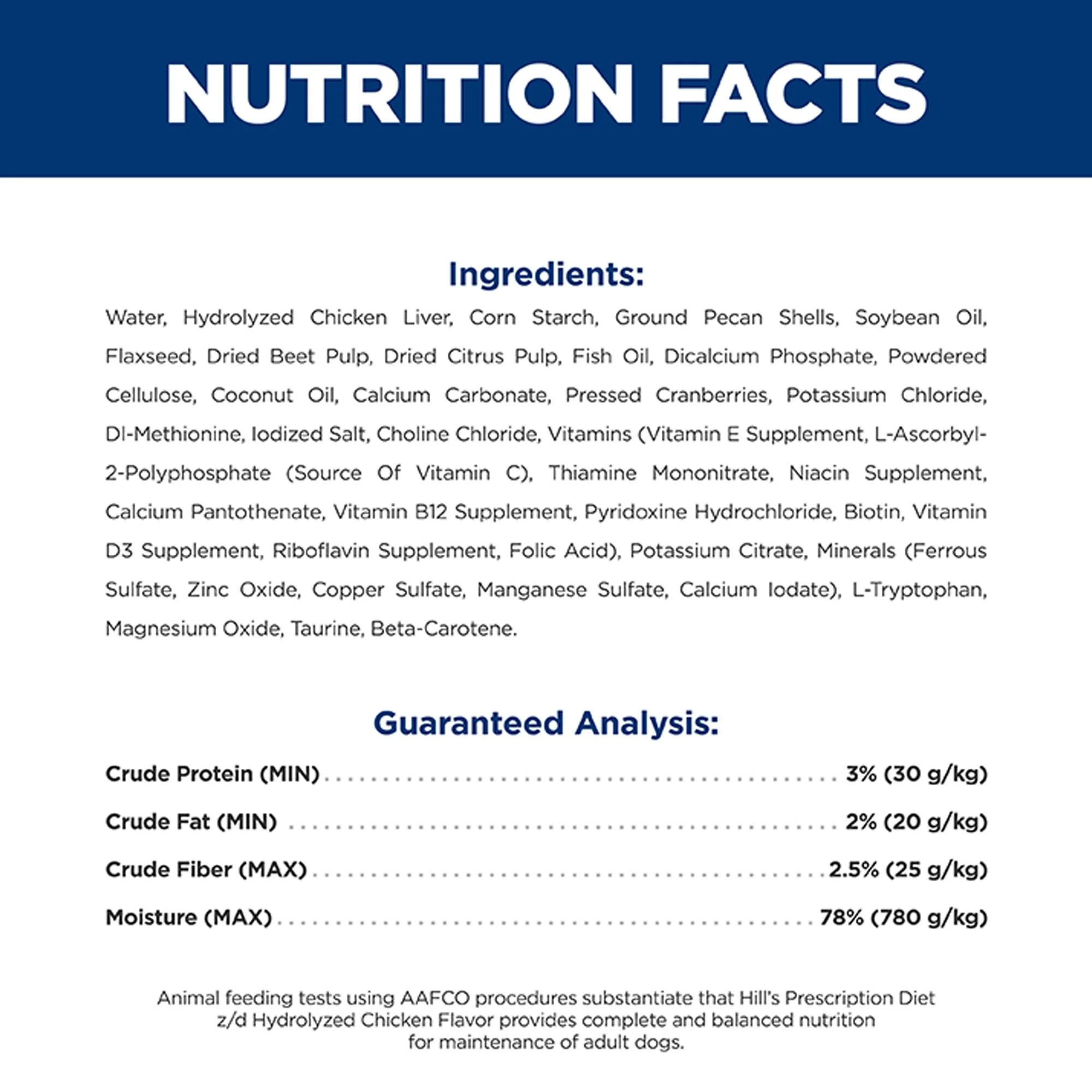 NUTRITION FACTS

Ingredients:

Water, Hydrolyzed Chicken Liver, Corn Starch, Ground Pecan Shells, Soybean Oil, Flaxseed, Dried Beet Pulp, Dried Citrus Pulp, Fish Oil, Dicalcium Phosphate, Powdered Cellulose, Coconut Oil, Calcium Carbonate, Pressed Cranberries, Potassium Chloride, Dl-Methionine, Iodized Salt, Choline Chloride, Vitamins (Vitamin E Supplement, L-Ascorbyl-2-Polyphosphate (Source Of Vitamin C), Thiamine Mononitrate, Niacin Supplement, Calcium Pantothenate, Vitamin B12 Supplement, Pyridoxine Hydrochloride, Biotin, Vitamin D3 Supplement, Riboflavin Supplement, Folic Acid), Potassium Citrate, Minerals (Ferrous Sulfate, Zinc Oxide, Copper Sulfate, Manganese Sulfate, Calcium Iodate), L-Tryptophan, Magnesium Oxide, Taurine, Beta-Carotene.

Guaranteed Analysis:

Crude Protein (MIN) 3% (30 g/kg)
Crude Fat (MIN) 2% (20 g/kg)
Crude Fiber (MAX) 2.5% (25 g/kg)
Moisture (MAX) 78% (780 g/kg)

Animal feeding tests using AAFCO procedures substantiate that Hill's Prescription Diet z/d Hydrolyzed Chicken Flavor provides complete and balanced nutrition for maintenance of adult dogs.